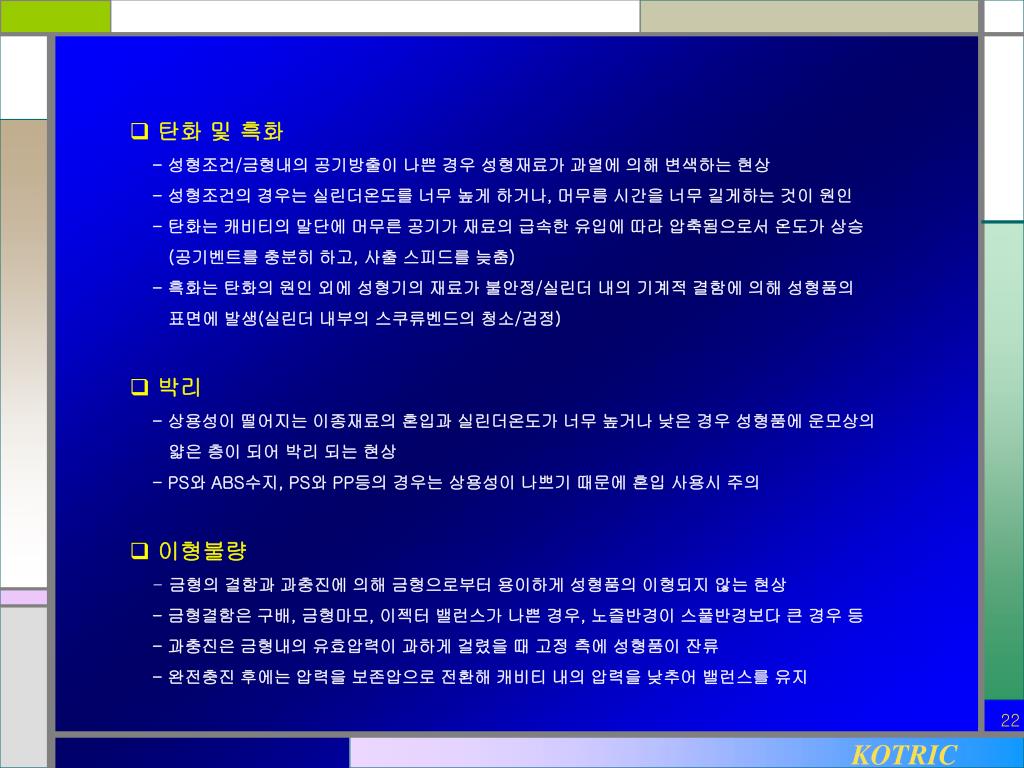 ❑ 탄화 및 흑화

- 성형조건/금형내의 공기방출이 나쁜 경우 성형재료가 과열에 의해 변색하는 현상
- 성형조건의 경우는 실린더온도를 너무 높게 하거나, 머무름 시간을 너무 길게하는 것이 원인
- 탄화는 캐비티의 말단에 머무른 공기가 재료의 급속한 유입에 따라 압축됨으로서 온도가 상승 (공기벤트를 충분히 하고, 사출 스피드를 늦춤)
- 흑화는 탄화의 원인 외에 성형기의 재료가 불안정/실린더 내의 기계적 결함에 의해 성형품의 표면에 발생(실린더 내부의 스쿠류벤드의 청소/검정)

❑ 박리

- 상용성이 떨어지는 이종재료의 혼입과 실린더온도가 너무 높거나 낮은 경우 성형품에 운모상의 얇은 층이 되어 박리 되는 현상
- PS와 ABS수지, PS와 PP등의 경우는 상용성이 나쁘기 때문에 혼입 사용시 주의

❑ 이형불량

- 금형의 결함과 과충진에 의해 금형으로부터 용이하게 성형품의 이형되지 않는 현상
- 금형결함은 구배, 금형마모, 이젝터 밸런스가 나쁜 경우, 노즐반경이 스풀반경보다 큰 경우 등
- 과충진은 금형내의 유효압력이 과하게 걸렸을 때 고정 측에 성형품이 잔류
- 완전충진 후에는 압력을 보존압으로 전환해 캐비티 내의 압력을 낮추어 밸런스를 유지

22

KOTRIC